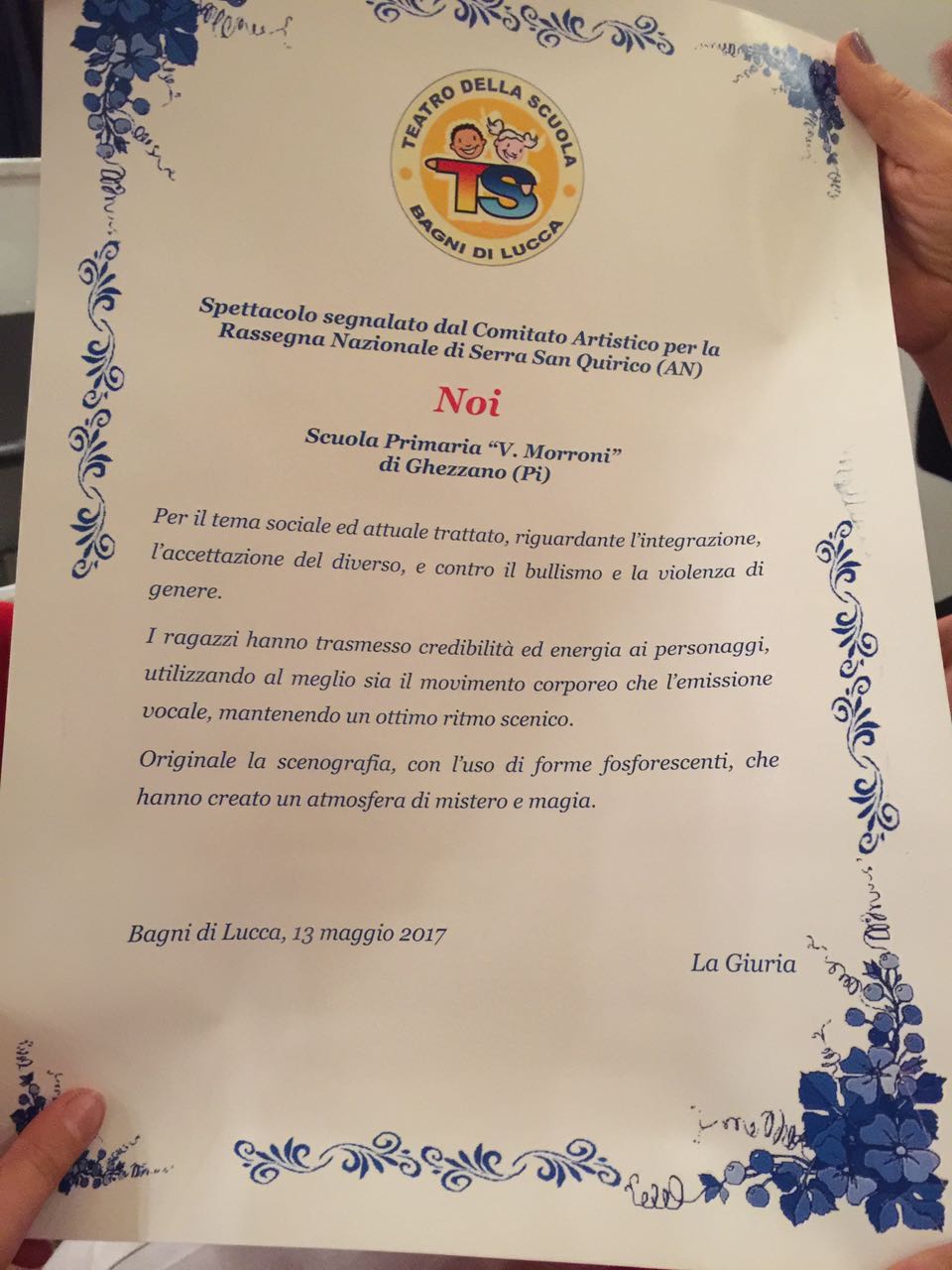 TEATRO DELLA SCUOLA
TS
BAGNI DI LUCCA

Spettacolo segnalato dal Comitato Artistico per la Rassegna Nazionale di Serra San Quirico (AN)

Noi

Scuola Primaria "V. Morroni" di Ghezzano (Pi)

Per il tema sociale ed attuale trattato, riguardante l'integrazione, l'accettazione del diverso, e contro il bullismo e la violenza di genere.

I ragazzi hanno trasmesso credibilità ed energia ai personaggi, utilizzando al meglio sia il movimento corporeo che l'emissione vocale, mantenendo un ottimo ritmo scenico.

Originale la scenografia, con l'uso di forme fosforescenti, che hanno creato un atmosfera di mistero e magia.

Bagni di Lucca, 13 maggio 2017

La Giuria